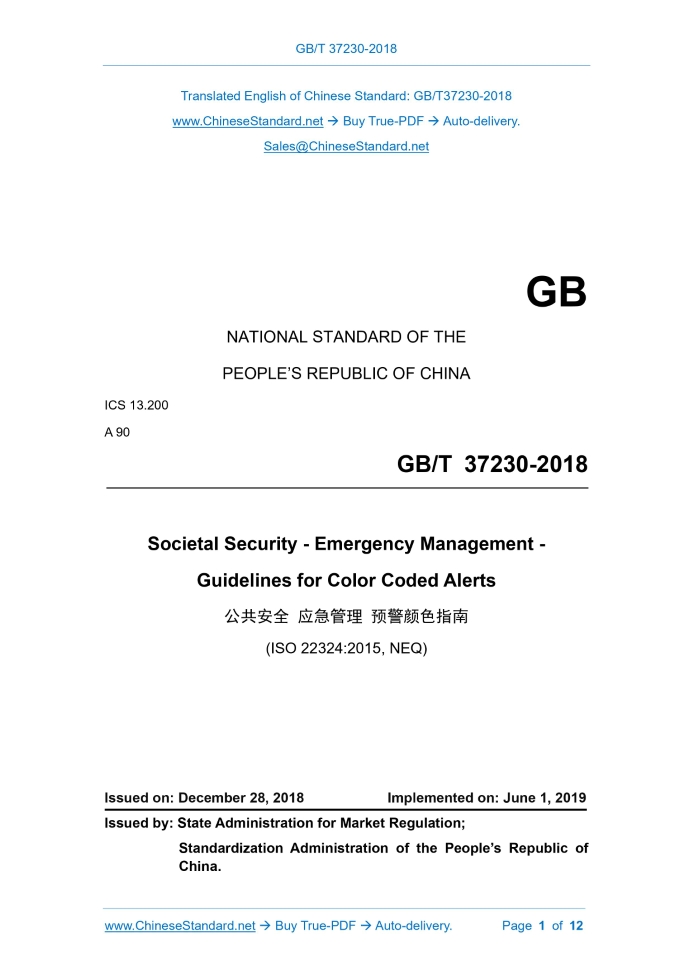 GB/T 37230-2018

Translated English of Chinese Standard: GB/T37230-2018

www.ChineseStandard.net → Buy True-PDF → Auto-delivery.

Sales@ChineseStandard.net

GB

NATIONAL STANDARD OF THE

PEOPLE'S REPUBLIC OF CHINA

ICS 13.200

A 90

GB/T 37230-2018

Societal Security - Emergency Management - Guidelines for Color Coded Alerts

公共安全 应急管理 预警颜色指南

(ISO 22324:2015, NEQ)

Issued on: December 28, 2018 Implemented on: June 1, 2019

Issued by: State Administration for Market Regulation;

Standardization Administration of the People's Republic of China.

www.ChineseStandard.net → Buy True-PDF → Auto-delivery. Page 1 of 12